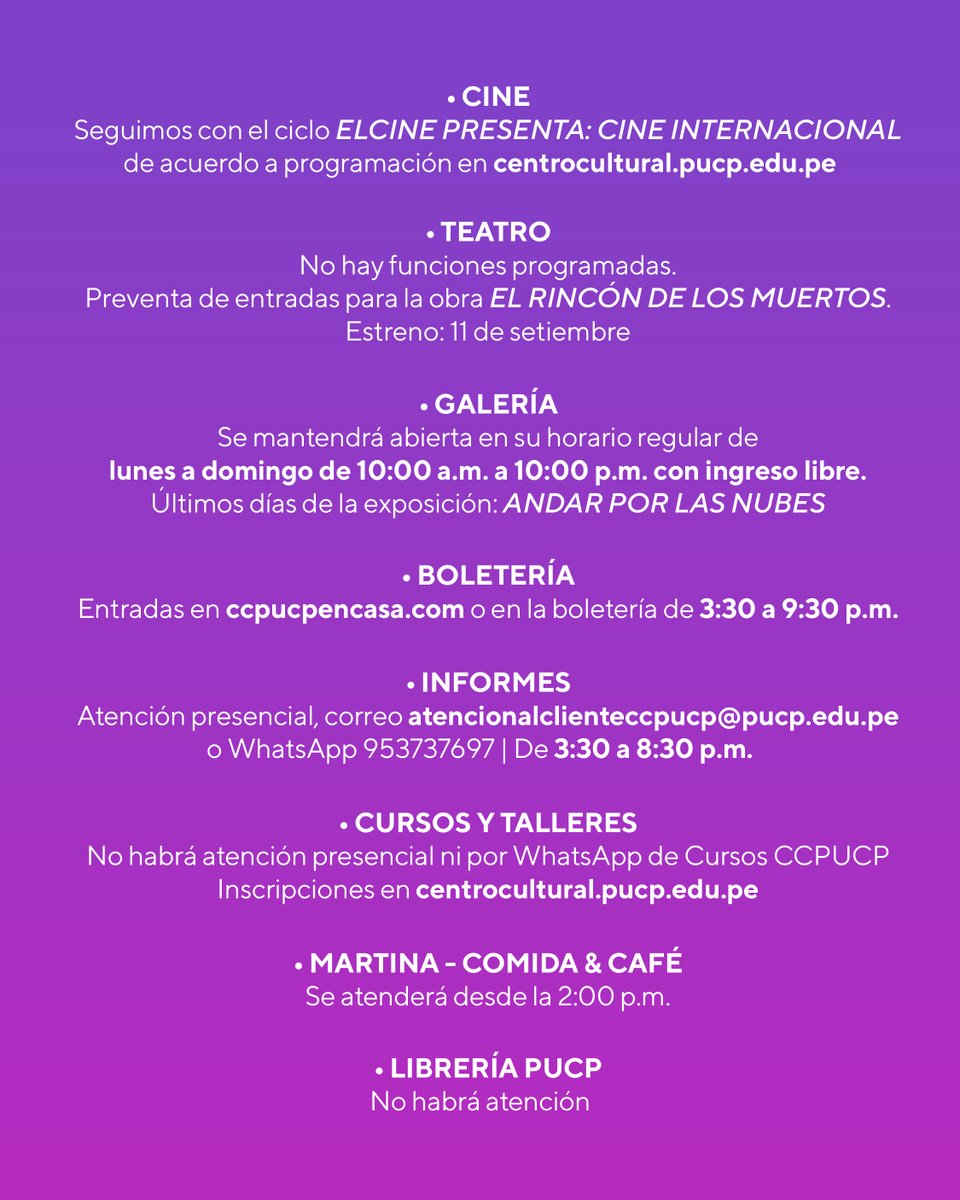 • CINE
Seguimos con el ciclo ELCINE PRESENTA: CINE INTERNACIONAL de acuerdo a programación en centrocultural.pucp.edu.pe

• TEATRO
No hay funciones programadas.
Preventa de entradas para la obra EL RINCÓN DE LOS MUERTOS.
Estreno: 11 de setiembre

• GALERÍA
Se mantendrá abierta en su horario regular de lunes a domingo de 10:00 a.m. a 10:00 p.m. con ingreso libre.
Últimos días de la exposición: ANDAR POR LAS NUBES

• BOLETERÍA
Entradas en ccpucpencasa.com o en la boletería de 3:30 a 9:30 p.m.

• INFORMES
Atención presencial, correo atencionalclienteccpucp@pucp.edu.pe o WhatsApp 953737697 | De 3:30 a 8:30 p.m.

• CURSOS Y TALLERES
No habrá atención presencial ni por WhatsApp de Cursos CCPUCP
Inscripciones en centrocultural.pucp.edu.pe

• MARTINA - COMIDA & CAFÉ
Se atenderá desde la 2:00 p.m.

• LIBRERÍA PUCP
No habrá atención